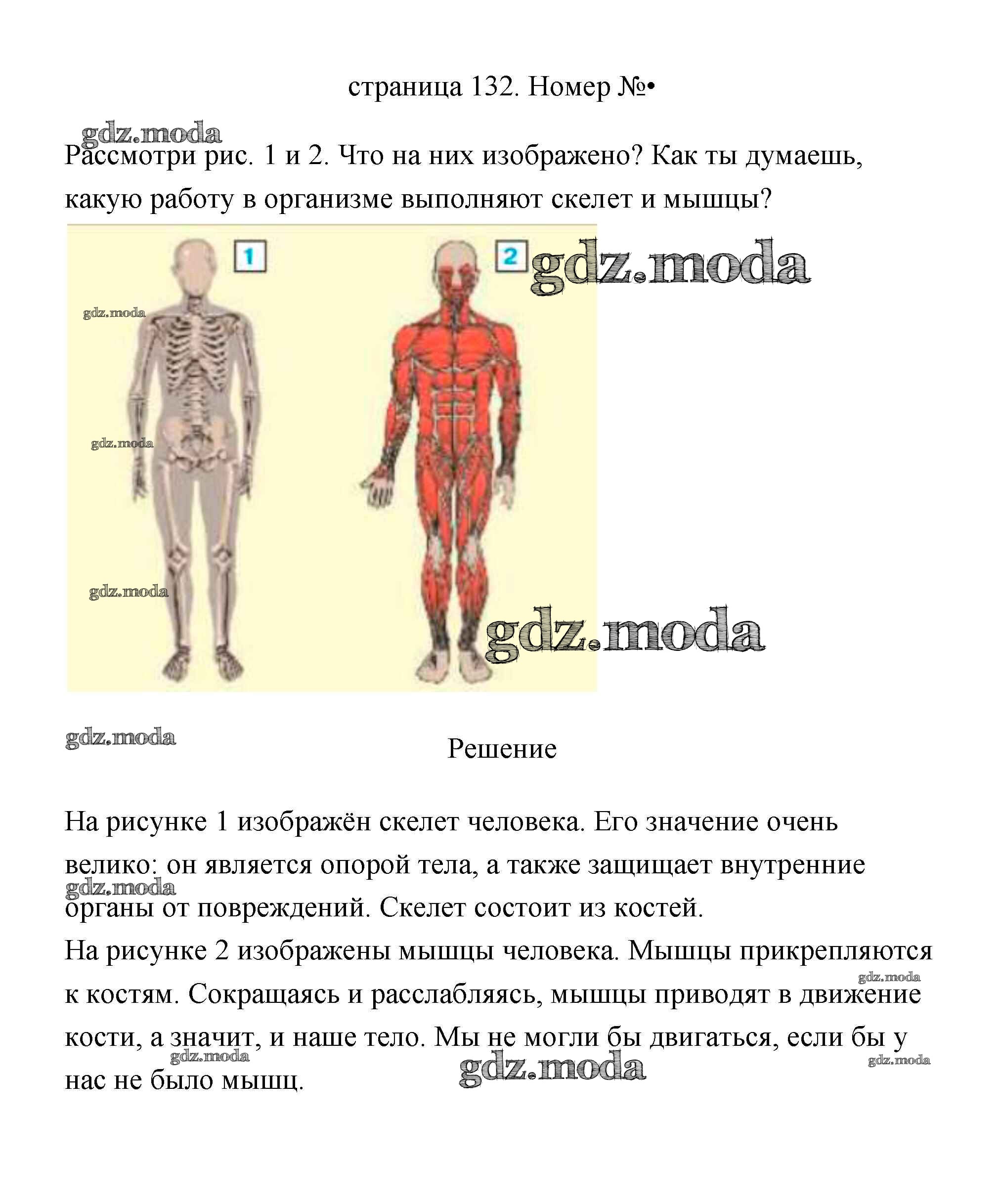 страница 132. Номер №•

gdz.moda

Рассмотри рис. 1 и 2. Что на них изображено? Как ты думаешь, какую работу в организме выполняют скелет и мышцы?

1

2

gdz.moda

gdz.moda

gdz.moda

gdz.moda

gdz.moda

gdz.moda

Решение

На рисунке 1 изображён скелет человека. Его значение очень велико: он является опорой тела, а также защищает внутренние органы от повреждений. Скелет состоит из костей.

gdz.moda

На рисунке 2 изображены мышцы человека. Мышцы прикрепляются к костям. Сокращаясь и расслабляясь, мышцы приводят в движение кости, а значит, и наше тело. Мы не могли бы двигаться, если бы у нас не было мышц.

gdz.moda

gdz.moda

gdz.moda

gdz.moda